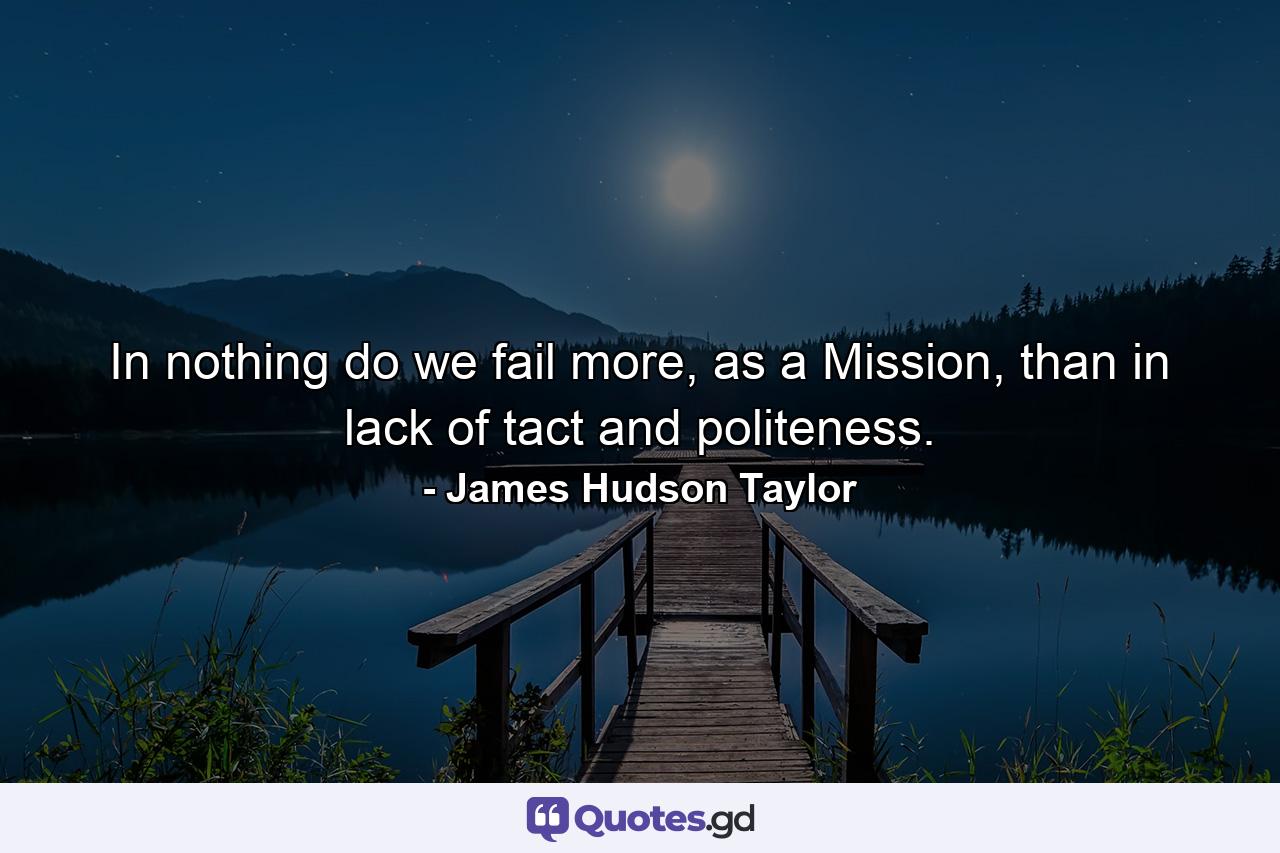 In nothing do we fail more, as a Mission, than in lack of tact and politeness.

- James Hudson Taylor

Quotes.gd